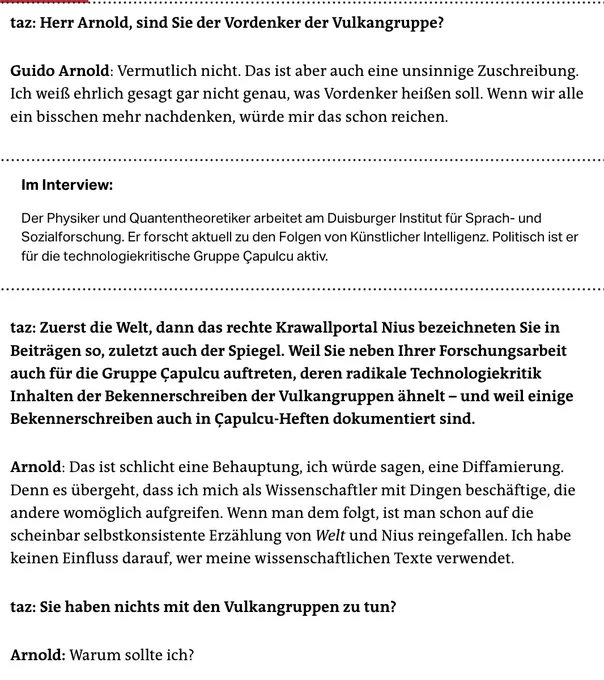 taz: Herr Arnold, sind Sie der Vordenker der Vulkangruppe?

Guido Arnold: Vermutlich nicht. Das ist aber auch eine unsinnige Zuschreibung. Ich weiß ehrlich gesagt gar nicht genau, was Vordenker heißen soll. Wenn wir alle ein bisschen mehr nachdenken, würde mir das schon reichen.

Im Interview:

Der Physiker und Quantentheoretiker arbeitet am Duisburger Institut für Sprach- und Sozialforschung. Er forscht aktuell zu den Folgen von Künstlicher Intelligenz. Politisch ist er für die technologiekritische Gruppe Çapulcu aktiv.

taz: Zuerst die Welt, dann das rechte Krawallportal Nius bezeichneten Sie in Beiträgen so, zuletzt auch der Spiegel. Weil Sie neben Ihrer Forschungsarbeit auch für die Gruppe Çapulcu auftreten, deren radikale Technologiekritik Inhalten der Bekennerschreiben der Vulkangruppen ähnelt – und weil einige Bekennerschreiben auch in Çapulcu-Heften dokumentiert sind.

Arnold: Das ist schlicht eine Behauptung, ich würde sagen, eine Diffamierung. Denn es übergeht, dass ich mich als Wissenschaftler mit Dingen beschäftige, die andere womöglich aufgreifen. Wenn man dem folgt, ist man schon auf die scheinbar selbstkonsistente Erzählung von Welt und Nius reingefallen. Ich habe keinen Einfluss darauf, wer meine wissenschaftlichen Texte verwendet.

taz: Sie haben nichts mit den Vulkangruppen zu tun?

Arnold: Warum sollte ich?